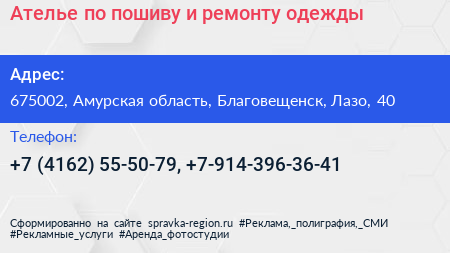 Ателье по пошиву и ремонту одежды

Адрес:

675002, Амурская область, Благовещенск, Лазо, 40

Телефон:

+7 (4162) 55-50-79, +7-914-396-36-41

Сформированно на сайте spravka-region.ru #Реклама,_полиграфия,_СМИ #Рекламные_услуги #Аренда_фотостудии